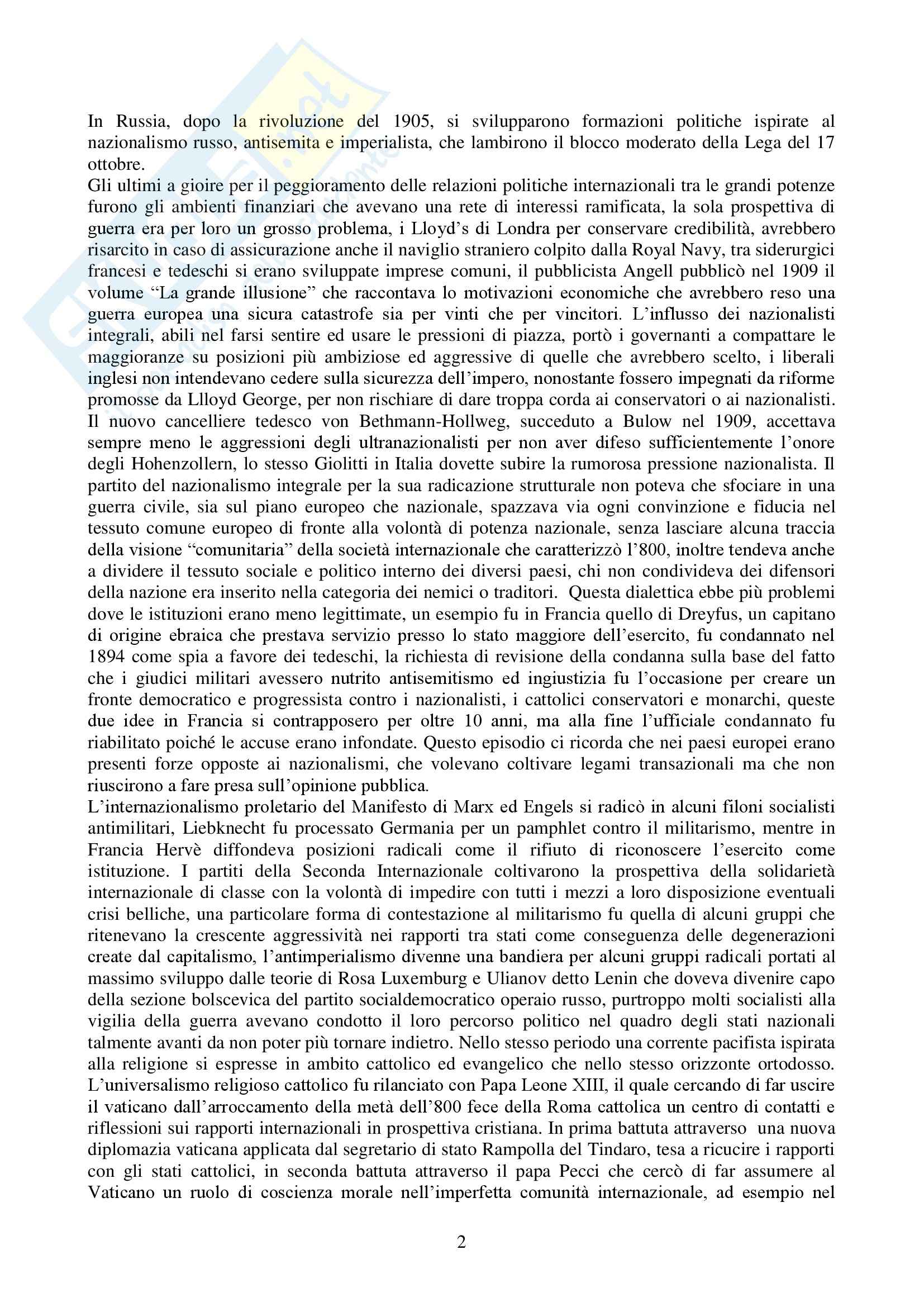 In Russia, dopo la rivoluzione del 1905, si svilupparono formazioni politiche ispirate al nazionalismo russo, antisemita e imperialista, che lambirono il blocco moderato della Lega del 17 ottobre.
Gli ultimi a gioire per il peggioramento delle relazioni politiche internazionali tra le grandi potenze furono gli ambienti finanziari che avevano una rete di interessi ramificata, la sola prospettiva di guerra era per loro un grosso problema, i Lloyd's di Londra per conservare credibilità, avrebbero risarcito in caso di assicurazione anche il naviglio straniero colpito dalla Royal Navy, tra siderurgici francesi e tedeschi si erano sviluppate imprese comuni, il pubblicista Angell pubblicò nel 1909 il volume "La grande illusione" che raccontava lo motivazioni economiche che avrebbero reso una guerra europea una sicura catastrofe sia per vinti che per vincitori. L'influsso dei nazionalisti integrali, abili nel farsi sentire ed usare le pressioni di piazza, portò i governanti a compattare le maggioranze su posizioni più ambiziose ed aggressive di quelle che avrebbero scelto, i liberali inglesi non intendevano cedere sulla sicurezza dell'impero, nonostante fossero impegnati da riforme promosse da Llloyd George, per non rischiare di dare troppa corda ai conservatori o ai nazionalisti. Il nuovo cancelliere tedesco von Bethmann-Hollweg, succeduto a Bulow nel 1909, accettava sempre meno le aggressioni degli ultranazionalisti per non aver difeso sufficientemente l'onore degli Hohenzollern, lo stesso Giolitti in Italia dovette subire la rumorosa pressione nazionalista. Il partito del nazionalismo integrale per la sua radicazione strutturale non poteva che sfociare in una guerra civile, sia sul piano europeo che nazionale, spazzava via ogni convinzione e fiducia nel tessuto comune europeo di fronte alla volontà di potenza nazionale, senza lasciare alcuna traccia della visione "comunitaria" della società internazionale che caratterizzò l'800, inoltre tendeva anche a dividere il tessuto sociale e politico interno dei diversi paesi, chi non condivideva dei difensori della nazione era inserito nella categoria dei nemici o traditori. Questa dialettica ebbe più problemi dove le istituzioni erano meno legittimate, un esempio fu in Francia quello di Dreyfus, un capitano di origine ebraica che prestava servizio presso lo stato maggiore dell'esercito, fu condannato nel 1894 come spia a favore dei tedeschi, la richiesta di revisione della condanna sulla base del fatto che i giudici militari avessero nutrito antisemitismo ed ingiustizia fu l'occasione per creare un fronte democratico e progressista contro i nazionalisti, i cattolici conservatori e monarchi, queste due idee in Francia si contrapposero per oltre 10 anni, ma alla fine l'ufficiale condannato fu riabilitato poiché le accuse erano infondate. Questo episodio ci ricorda che nei paesi europei erano presenti forze opposte ai nazionalismi, che volevano coltivare legami transazionali ma che non riuscirono a fare presa sull'opinione pubblica.
L'internazionalismo proletario del Manifesto di Marx ed Engels si radicò in alcuni filoni socialisti antimilitari, Liebknecht fu processato Germania per un pamphlet contro il militarismo, mentre in Francia Hervè diffondeva posizioni radicali come il rifiuto di riconoscere l'esercito come istituzione. I partiti della Seconda Internazionale coltivarono la prospettiva della solidarietà internazionale di classe con la volontà di impedire con tutti i mezzi a loro disposizione eventuali crisi belliche, una particolare forma di contestazione al militarismo fu quella di alcuni gruppi che ritenevano la crescente aggressività nei rapporti tra stati come conseguenza delle degenerazioni create dal capitalismo, l'antimperialismo divenne una bandiera per alcuni gruppi radicali portati al massimo sviluppo dalle teorie di Rosa Luxemburg e Ulianov detto Lenin che doveva divenire capo della sezione bolscevica del partito socialdemocratico operaio russo, purtroppo molti socialisti alla vigilia della guerra avevano condotto il loro percorso politico nel quadro degli stati nazionali talmente avanti da non poter più tornare indietro. Nello stesso periodo una corrente pacifista ispirata alla religione si espresse in ambito cattolico ed evangelico che nello stesso orizzonte ortodosso. L'universalismo religioso cattolico fu rilanciato con Papa Leone XIII, il quale cercando di far uscire il vaticano dall'arroccamento della metà dell'800 fece della Roma cattolica un centro di contatti e riflessioni sui rapporti internazionali in prospettiva cristiana. In prima battuta attraverso una nuova diplomazia vaticana applicata dal segretario di stato Rampolla del Tindaro, tesa a ricucire i rapporti con gli stati cattolici, in seconda battuta attraverso il papa Pecci che cercò di far assumere al Vaticano un ruolo di coscienza morale nell'imperfetta comunità internazionale, ad esempio nel

2